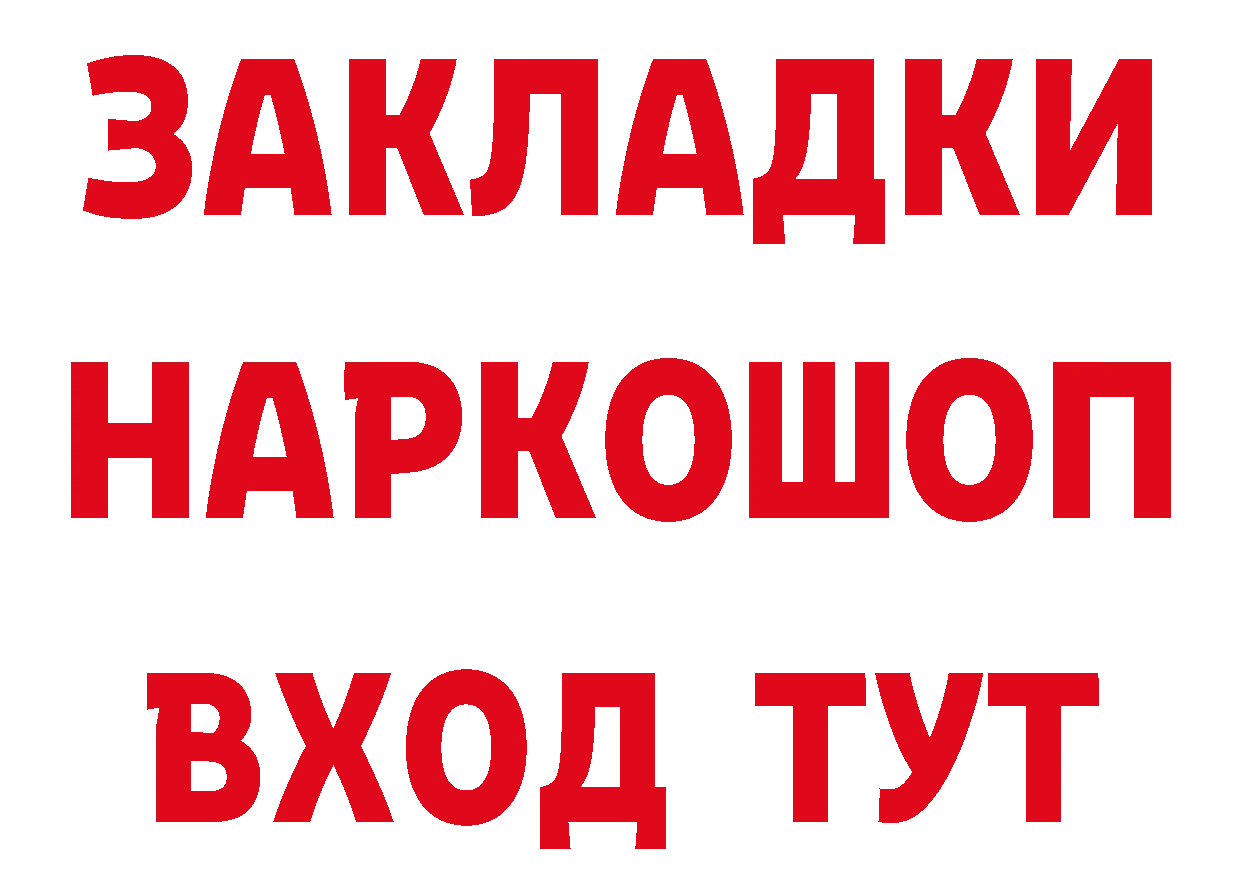 ЗАКЛАДКИ НАРКОШОП ВХОД ТУТ